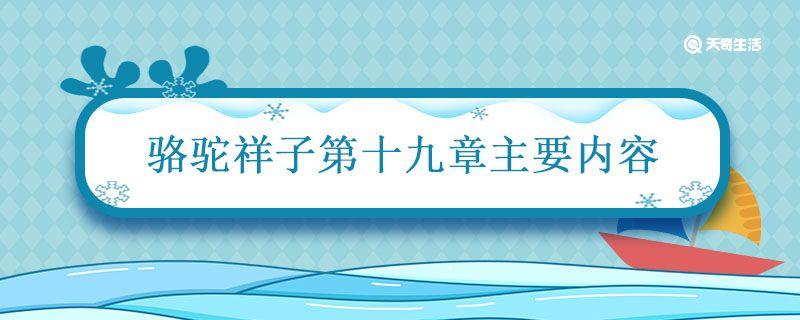 天奇生活

骆驼祥子第十九章主要内容